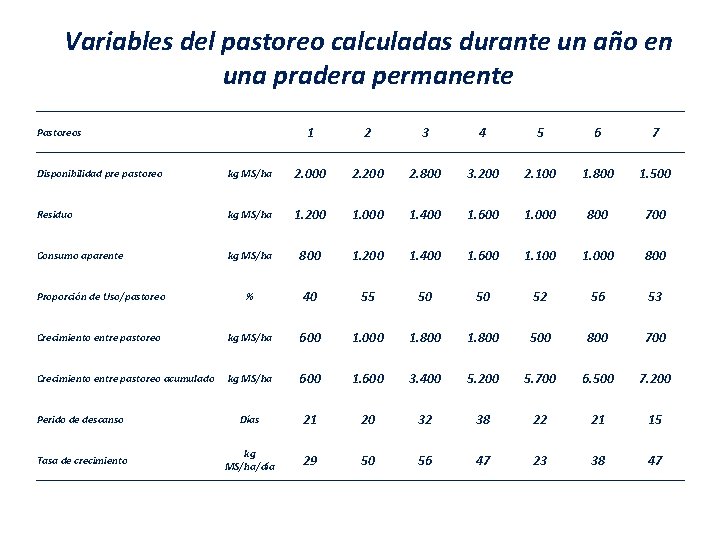 Variables del pastoreo calculadas durante un año en una pradera permanente

| Pastoreos | | 1 | 2 | 3 | 4 | 5 | 6 | 7 |
|---|---|---|---|---|---|---|---|---|
| Disponibilidad pre pastoreo | kg MS/ha | 2.000 | 2.200 | 2.800 | 3.200 | 2.100 | 1.800 | 1.500 |
| Residuo | kg MS/ha | 1.200 | 1.000 | 1.400 | 1.600 | 1.000 | 800 | 700 |
| Consumo aparente | kg MS/ha | 800 | 1.200 | 1.400 | 1.600 | 1.100 | 1.000 | 800 |
| Proporción de Uso/pastoreo | % | 40 | 55 | 50 | 50 | 52 | 56 | 53 |
| Crecimiento entre pastoreo | kg MS/ha | 600 | 1.000 | 1.800 | 1.800 | 500 | 800 | 700 |
| Crecimiento entre pastoreo acumulado | kg MS/ha | 600 | 1.600 | 3.400 | 5.200 | 5.700 | 6.500 | 7.200 |
| Perido de descanso | Días | 21 | 20 | 32 | 38 | 22 | 21 | 15 |
| Tasa de crecimiento | kg MS/ha/día | 29 | 50 | 56 | 47 | 23 | 38 | 47 |